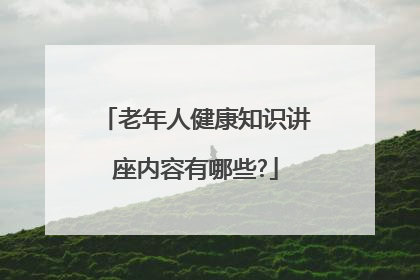 「老年人健康知识讲座内容有哪些?」